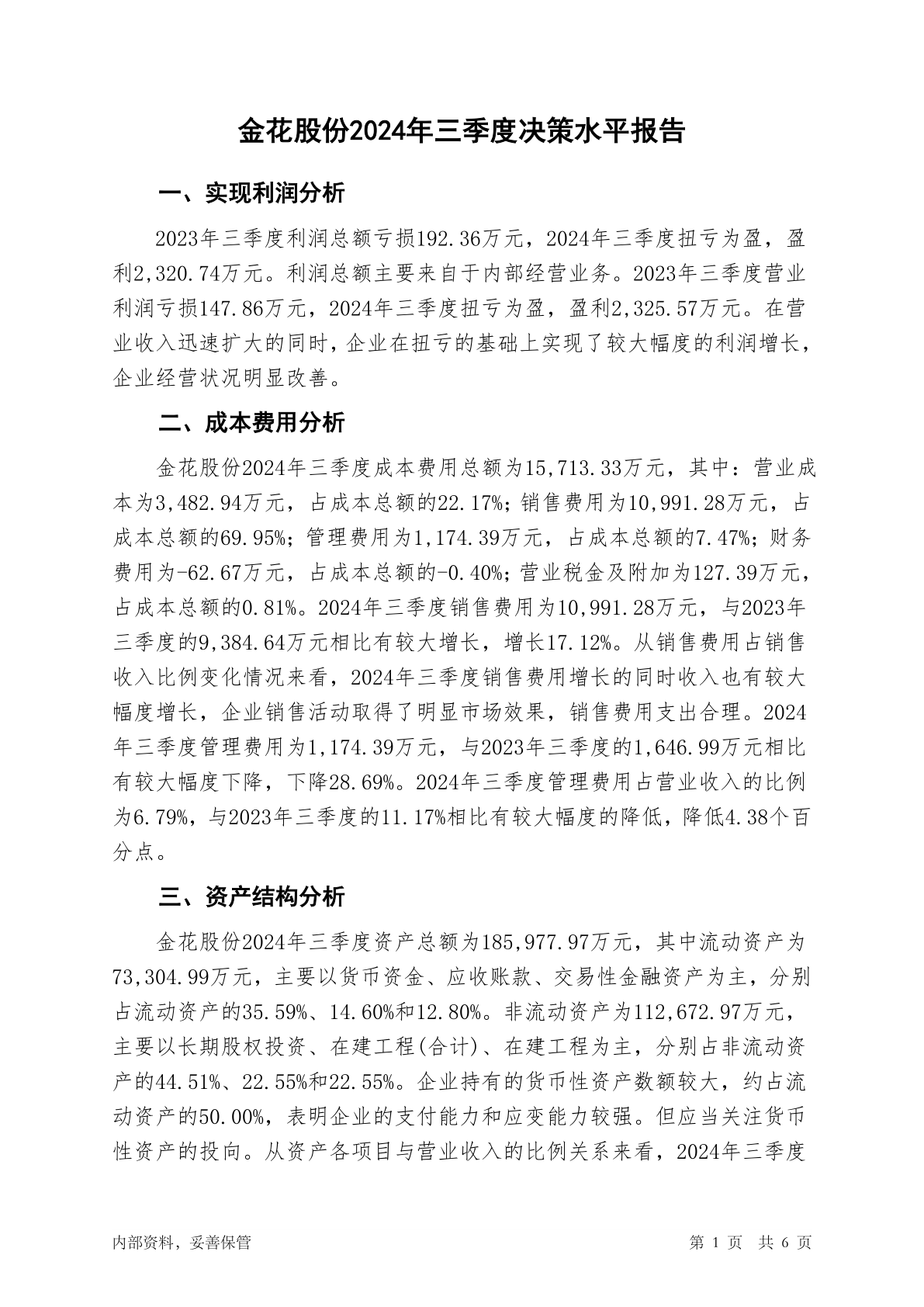 金花股份2024年三季度决策水平报告

一、实现利润分析

2023年三季度利润总额亏损192.36万元，2024年三季度扭亏为盈，盈利2,320.74万元。利润总额主要来自于内部经营业务。2023年三季度营业利润亏损147.86万元，2024年三季度扭亏为盈，盈利2,325.57万元。在营业收入迅速扩大的同时，企业在扭亏的基础上实现了较大幅度的利润增长，企业经营状况明显改善。

二、成本费用分析

金花股份2024年三季度成本费用总额为15,713.33万元，其中：营业成本为3,482.94万元，占成本总额的22.17%；销售费用为10,991.28万元，占成本总额的69.95%；管理费用为1,174.39万元，占成本总额的7.47%；财务费用为-62.67万元，占成本总额的-0.40%；营业税金及附加为127.39万元，占成本总额的0.81%。2024年三季度销售费用为10,991.28万元，与2023年三季度的9,384.64万元相比有较大增长，增长17.12%。从销售费用占销售收入比例变化情况来看，2024年三季度销售费用增长的同时收入也有较大幅度增长，企业销售活动取得了明显市场效果，销售费用支出合理。2024年三季度管理费用为1,174.39万元，与2023年三季度的1,646.99万元相比有较大幅度下降，下降28.69%。2024年三季度管理费用占营业收入的比例为6.79%，与2023年三季度的11.17%相比有较大幅度的降低，降低4.38个百分点。

三、资产结构分析

金花股份2024年三季度资产总额为185,977.97万元，其中流动资产为73,304.99万元，主要以货币资金、应收账款、交易性金融资产为主，分别占流动资产的35.59%、14.60%和12.80%。非流动资产为112,672.97万元，主要以长期股权投资、在建工程(合计)、在建工程为主，分别占非流动资产的44.51%、22.55%和22.55%。企业持有的货币性资产数额较大，约占流动资产的50.00%，表明企业的支付能力和应变能力较强。但应当关注货币性资产的投向。从资产各项目与营业收入的比例关系来看，2024年三季度

内部资料，妥善保管

第 1 页　共 6 页